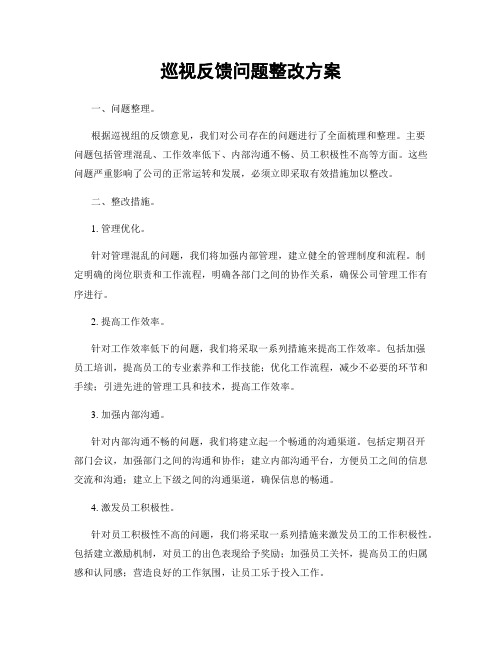 巡视反馈问题整改方案

一、问题整理。

根据巡视组的反馈意见，我们对公司存在的问题进行了全面梳理和整理。主要问题包括管理混乱、工作效率低下、内部沟通不畅、员工积极性不高等方面。这些问题严重影响了公司的正常运转和发展，必须立即采取有效措施加以整改。

二、整改措施。

1. 管理优化。

针对管理混乱的问题，我们将加强内部管理，建立健全的管理制度和流程。制定明确的岗位职责和工作流程，明确各部门之间的协作关系，确保公司管理工作有序进行。

2. 提高工作效率。

针对工作效率低下的问题，我们将采取一系列措施来提高工作效率。包括加强员工培训，提高员工的专业素养和工作技能；优化工作流程，减少不必要的环节和手续；引进先进的管理工具和技术，提高工作效率。

3. 加强内部沟通。

针对内部沟通不畅的问题，我们将建立起一个畅通的沟通渠道。包括定期召开部门会议，加强部门之间的沟通和协作；建立内部沟通平台，方便员工之间的信息交流和沟通；建立上下级之间的沟通渠道，确保信息的畅通。

4. 激发员工积极性。

针对员工积极性不高的问题，我们将采取一系列措施来激发员工的工作积极性。包括建立激励机制，对员工的出色表现给予奖励；加强员工关怀，提高员工的归属感和认同感；营造良好的工作氛围，让员工乐于投入工作。